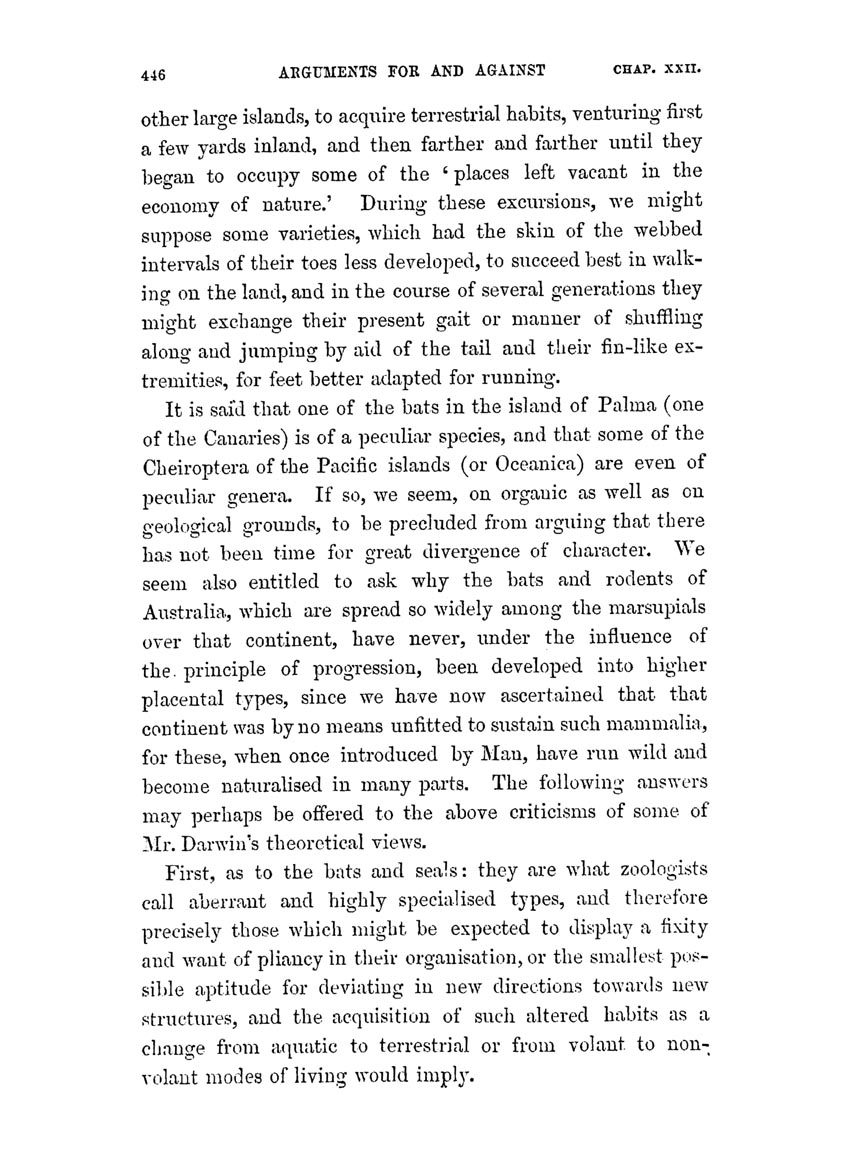 446 ARGUMENTS FOR AND AGAINST CHAP. XXII.

other large islands, to acquire terrestrial habits, venturing first a few yards inland, and then farther and farther until they began to occupy some of the 'places left vacant in the economy of nature.' During these excursions, we might suppose some varieties, which had the skin of the webbed intervals of their toes less developed, to succeed best in walking on the land, and in the course of several generations they might exchange their present gait or manner of shuffling along and jumping by aid of the tail and their fin-like extremities, for feet better adapted for running.

It is said that one of the bats in the island of Palma (one of the Canaries) is of a peculiar species, and that some of the Cheiroptera of the Pacific islands (or Oceanica) are even of peculiar genera. If so, we seem, on organic as well as on geological grounds, to be precluded from arguing that there has not been time for great divergence of character. We seem also entitled to ask why the bats and rodents of Australia, which are spread so widely among the marsupials over that continent, have never, under the influence of the principle of progression, been developed into higher placental types, since we have now ascertained that that continent was by no means unfitted to sustain such mammalia, for these, when once introduced by Man, have run wild and become naturalised in many parts. The following answers may perhaps be offered to the above criticisms of some of Mr. Darwin's theoretical views.

First, as to the bats and seals: they are what zoologists call aberrant and highly specialised types, and therefore precisely those which might be expected to display a fixity and want of pliancy in their organisation, or the smallest possible aptitude for deviating in new directions towards new structures, and the acquisition of such altered habits as a change from aquatic to terrestrial or from volant to non-volant modes of living would imply.